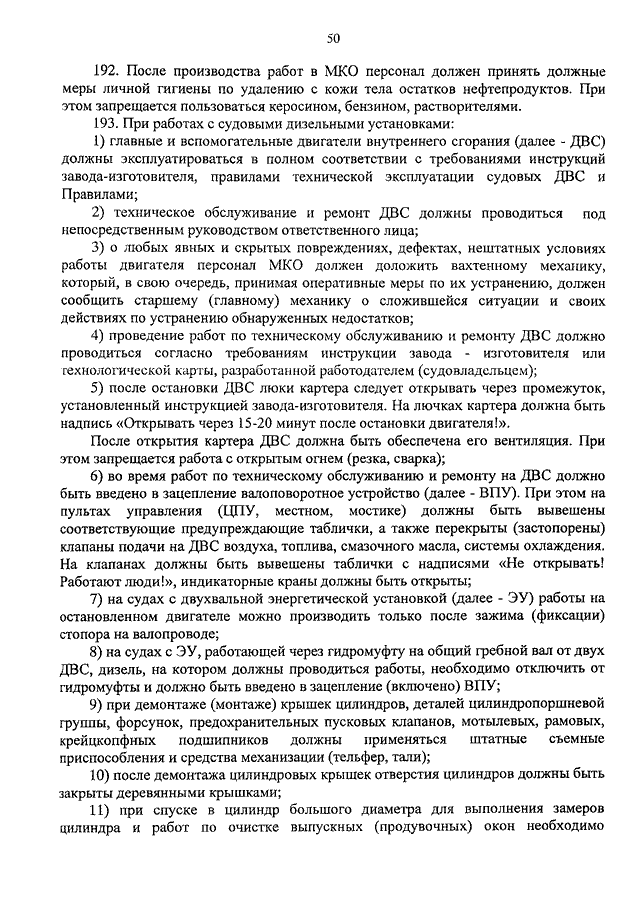 50

192. После производства работ в МКО персонал должен принять должные меры личной гигиены по удалению с кожи тела остатков нефтепродуктов. При этом запрещается пользоваться керосином, бензином, растворителями.

193. При работах с судовыми дизельными установками:

1) главные и вспомогательные двигатели внутреннего сгорания (далее - ДВС) должны эксплуатироваться в полном соответствии с требованиями инструкций завода-изготовителя, правилами технической эксплуатации судовых ДВС и Правилами;

2) техническое обслуживание и ремонт ДВС должны проводиться под непосредственным руководством ответственного лица;

3) о любых явных и скрытых повреждениях, дефектах, нештатных условиях работы двигателя персонал МКО должен доложить вахтенному механику, который, в свою очередь, принимая оперативные меры по их устранению, должен сообщить старшему (главному) механику о сложившейся ситуации и своих действиях по устранению обнаруженных недостатков;

4) проведение работ по техническому обслуживанию и ремонту ДВС должно проводиться согласно требованиям инструкции завода - изготовителя или технологической карты, разработанной работодателем (судовладельцем);

5) после остановки ДВС люки картера следует открывать через промежуток, установленный инструкцией завода-изготовителя. На лючках картера должна быть надпись «Открывать через 15-20 минут после остановки двигателя!».

После открытия картера ДВС должна быть обеспечена его вентиляция. При этом запрещается работа с открытым огнем (резка, сварка);

6) во время работ по техническому обслуживанию и ремонту на ДВС должно быть введено в зацепление валоповоротное устройство (далее - ВПУ). При этом на пультах управления (ЦПУ, местном, мостике) должны быть вывешены соответствующие предупреждающие таблички, а также перекрыты (застопорены) клапаны подачи на ДВС воздуха, топлива, смазочного масла, системы охлаждения. На клапанах должны быть вывешены таблички с надписями «Не открывать! Работают люди!», индикаторные краны должны быть открыты;

7) на судах с двухвальной энергетической установкой (далее - ЭУ) работы на остановленном двигателе можно производить только после зажима (фиксации) стопора на валопроводе;

8) на судах с ЭУ, работающей через гидромуфту на общий гребной вал от двух ДВС, дизель, на котором должны проводиться работы, необходимо отключить от гидромуфты и должно быть введено в зацепление (включено) ВПУ;

9) при демонтаже (монтаже) крышек цилиндров, деталей цилиндропоршневой группы, форсунок, предохранительных пусковых клапанов, мотылевых, рамовых, крейцкопфных подшипников должны применяться штатные съемные приспособления и средства механизации (тельфер, тали);

10) после демонтажа цилиндровых крышек отверстия цилиндров должны быть закрыты деревянными крышками;

11) при спуске в цилиндр большого диаметра для выполнения замеров цилиндра и работ по очистке выпускных (продувочных) окон необходимо